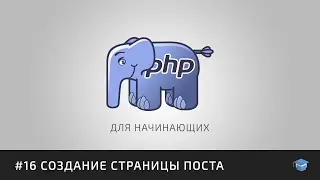 php

ДЛЯ НАЧИНАЮЩИХ

#16 СОЗДАНИЕ СТРАНИЦЫ ПОСТА